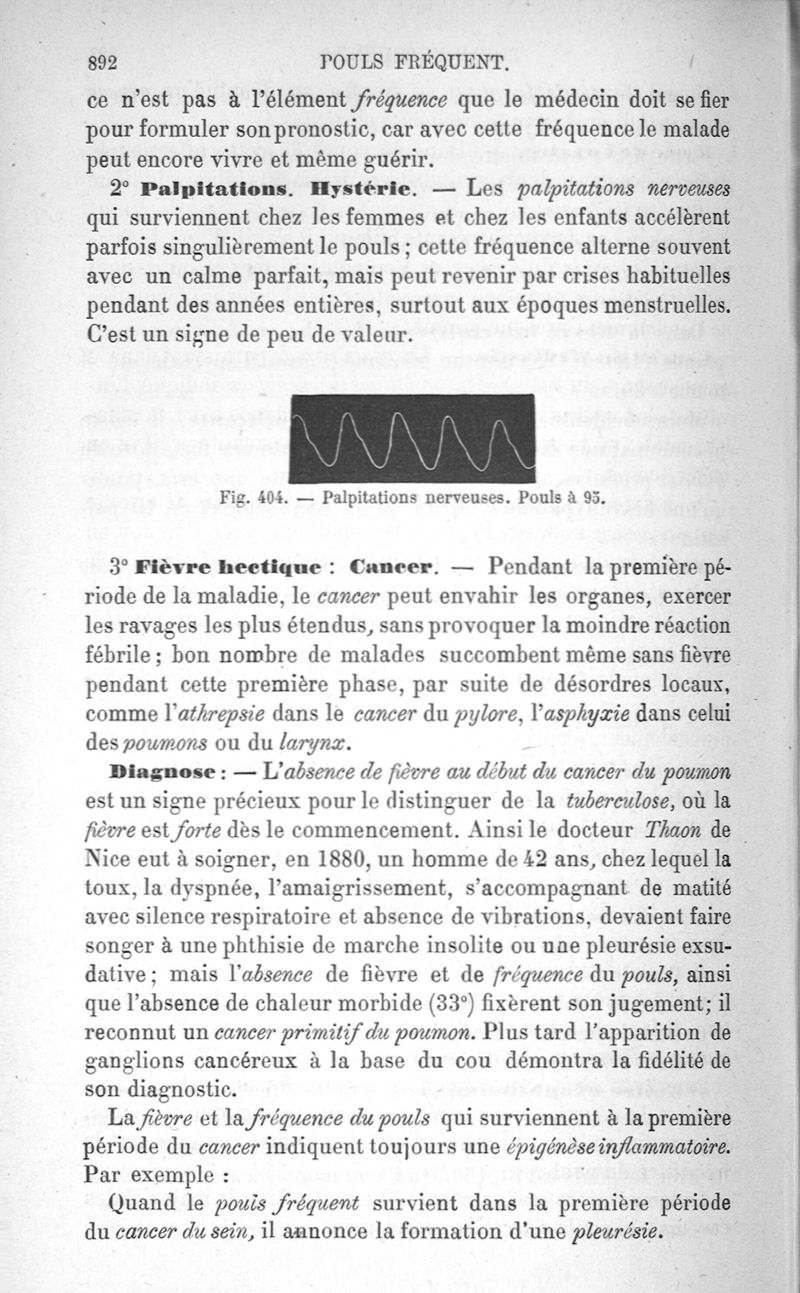 892 POULS FRÉQUENT.

ce n'est pas à l'élément fréquence que le médecin doit se fier pour formuler son pronostic, car avec cette fréquence le malade peut encore vivre et même guérir.

2° Palpitations. Hystérie. — Les palpitations nerveuses qui surviennent chez les femmes et chez les enfants accélèrent parfois singulièrement le pouls ; cette fréquence alterne souvent avec un calme parfait, mais peut revenir par crises habituelles pendant des années entières, surtout aux époques menstruelles. C'est un signe de peu de valeur.

Fig. 404. — Palpitations nerveuses. Pouls à 95.

3° Fièvre hectique : Cancer. — Pendant la première période de la maladie, le cancer peut envahir les organes, exercer les ravages les plus étendus, sans provoquer la moindre réaction fébrile ; bon nombre de malades succombent même sans fièvre pendant cette première phase, par suite de désordres locaux, comme l'athrepsie dans le cancer du pylore, l'asphyxie dans celui des poumons ou du larynx.

Diagnose : — L'absence de fièvre au début du cancer du poumon est un signe précieux pour le distinguer de la tuberculose, où la fièvre est forte dès le commencement. Ainsi le docteur Thaon de Nice eut à soigner, en 1880, un homme de 42 ans, chez lequel la toux, la dyspnée, l'amaigrissement, s'accompagnant de matité avec silence respiratoire et absence de vibrations, devaient faire songer à une phthisie de marche insolite ou une pleurésie exsudative ; mais l'absence de fièvre et de fréquence du pouls, ainsi que l'absence de chaleur morbide (33°) fixèrent son jugement ; il reconnut un cancer primitif du poumon. Plus tard l'apparition de ganglions cancéreux à la base du cou démontra la fidélité de son diagnostic.

La fièvre et la fréquence du pouls qui surviennent à la première période du cancer indiquent toujours une épigénèse inflammatoire. Par exemple :

Quand le pouls fréquent survient dans la première période du cancer du sein, il annonce la formation d'une pleurésie.